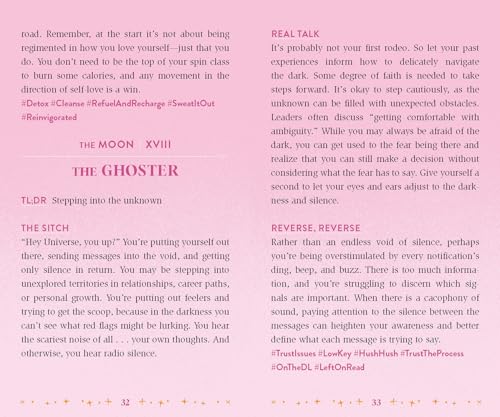 road. Remember, at the start it's not about being regimented in how you love yourself—just that you do. You don't need to be the top of your spin class to burn some calories, and any movement in the direction of self-love is a win.
#Detox #Cleanse #RefuelAndRecharge #SweatItOut #Reinvigorated

THE MOON XVIII

THE GHOSTER

TL;DR Stepping into the unknown

THE SITCH
"Hey Universe, you up?" You're putting yourself out there, sending messages into the void, and getting only silence in return. You may be stepping into unexplored territories in relationships, career paths, or personal growth. You're putting out feelers and trying to get the scoop, because in the darkness you can't see what red flags might be lurking. You hear the scariest noise of all . . . your own thoughts. And otherwise, you hear radio silence.

32

REAL TALK
It's probably not your first rodeo. So let your past experiences inform how to delicately navigate the dark. Some degree of faith is needed to take steps forward. It's okay to step cautiously, as the unknown can be filled with unexpected obstacles. Leaders often discuss "getting comfortable with ambiguity." While you may always be afraid of the dark, you can get used to the fear being there and realize that you can still make a decision without considering what the fear has to say. Give yourself a second to let your eyes and ears adjust to the darkness and silence.

REVERSE, REVERSE
Rather than an endless void of silence, perhaps you're being overstimulated by every notification's ding, beep, and buzz. There is too much information, and you're struggling to discern which signals are important. When there is a cacophony of sound, paying attention to the silence between the messages can heighten your awareness and better define what each message is trying to say.
#TrustIssues #LowKey #HushHush #TrustTheProcess #OnTheDL #LeftOnRead

33